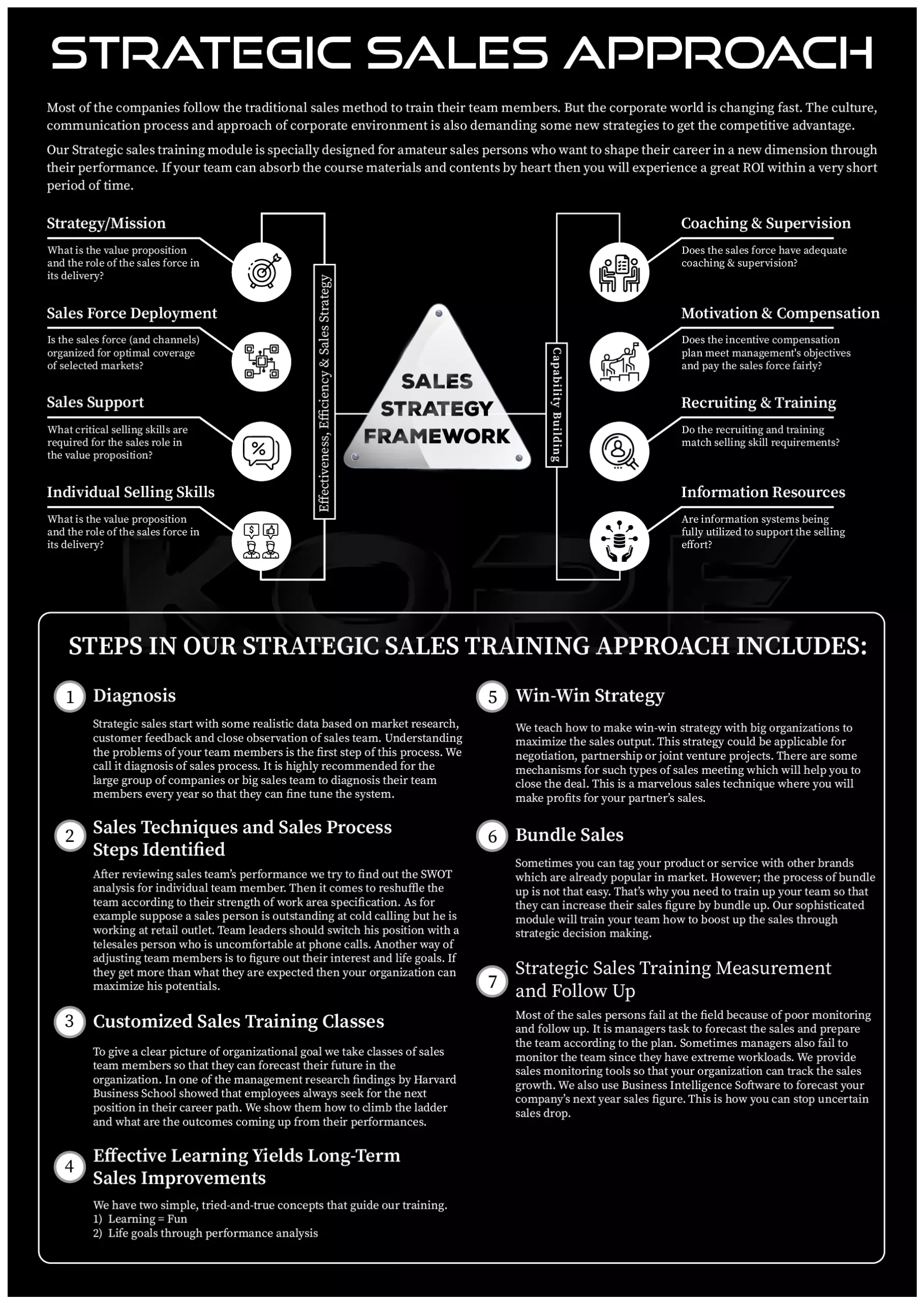 STRATEGIC SALES APPROACH

Most of the companies follow the traditional sales method to train their team members. But the corporate world is changing fast. The culture, communication process and approach of corporate environment is also demanding some new strategies to get the competitive advantage.

Our Strategic sales training module is specially designed for amateur sales persons who want to shape their career in a new dimension through their performance. If your team can absorb the course materials and contents by heart then you will experience a great ROI within a very short period of time.

Strategy/Mission
What is the value proposition and the role of the sales force in its delivery?

Sales Force Deployment
Is the sales force (and channels) organized for optimal coverage of selected markets?

Sales Support
What critical selling skills are required for the sales role in the value proposition?

Individual Selling Skills
What is the value proposition and the role of the sales force in its delivery?

Effectiveness, Efficiency & Sales Strategy

SALES STRATEGY FRAMEWORK

Capability Building

Coaching & Supervision
Does the sales force have adequate coaching & supervision?

Motivation & Compensation
Does the incentive compensation plan meet management's objectives and pay the sales force fairly?

Recruiting & Training
Do the recruiting and training match selling skill requirements?

Information Resources
Are information systems being fully utilized to support the selling effort?

KORE

STEPS IN OUR STRATEGIC SALES TRAINING APPROACH INCLUDES:

1 Diagnosis
Strategic sales start with some realistic data based on market research, customer feedback and close observation of sales team. Understanding the problems of your team members is the first step of this process. We call it diagnosis of sales process. It is highly recommended for the large group of companies or big sales team to diagnosis their team members every year so that they can fine tune the system.

2 Sales Techniques and Sales Process Steps Identified
After reviewing sales team's performance we try to find out the SWOT analysis for individual team member. Then it comes to reshuffle the team according to their strength of work area specification. As for example suppose a sales person is outstanding at cold calling but he is working at retail outlet. Team leaders should switch his position with a telesales person who is uncomfortable at phone calls. Another way of adjusting team members is to figure out their interest and life goals. If they get more than what they are expected then your organization can maximize his potentials.

3 Customized Sales Training Classes
To give a clear picture of organizational goal we take classes of sales team members so that they can forecast their future in the organization. In one of the management research findings by Harvard Business School showed that employees always seek for the next position in their career path. We show them how to climb the ladder and what are the outcomes coming up from their performances.

4 Effective Learning Yields Long-Term Sales Improvements
We have two simple, tried-and-true concepts that guide our training.
1) Learning = Fun
2) Life goals through performance analysis

5 Win-Win Strategy
We teach how to make win-win strategy with big organizations to maximize the sales output. This strategy could be applicable for negotiation, partnership or joint venture projects. There are some mechanisms for such types of sales meeting which will help you to close the deal. This is a marvelous sales technique where you will make profits for your partner's sales.

6 Bundle Sales
Sometimes you can tag your product or service with other brands which are already popular in market. However; the process of bundle up is not that easy. That's why you need to train up your team so that they can increase their sales figure by bundle up. Our sophisticated module will train your team how to boost up the sales through strategic decision making.

7 Strategic Sales Training Measurement and Follow Up
Most of the sales persons fail at the field because of poor monitoring and follow up. It is managers task to forecast the sales and prepare the team according to the plan. Sometimes managers also fail to monitor the team since they have extreme workloads. We provide sales monitoring tools so that your organization can track the sales growth. We also use Business Intelligence Software to forecast your company's next year sales figure. This is how you can stop uncertain sales drop.